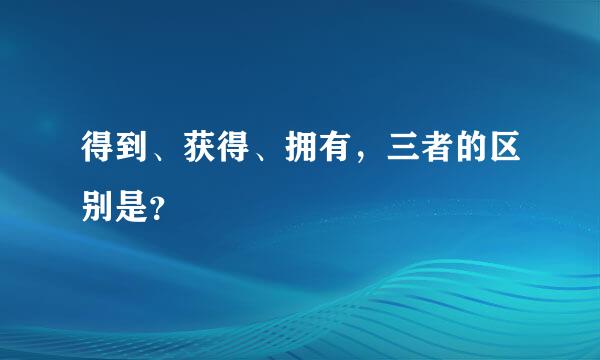 得到、获得、拥有，三者的区别是?